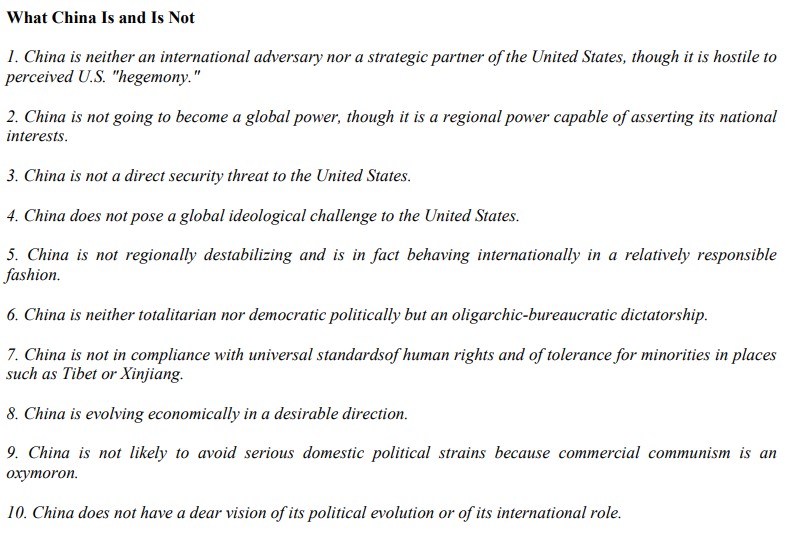 What China Is and Is Not

1. China is neither an international adversary nor a strategic partner of the United States, though it is hostile to perceived U.S. "hegemony."

2. China is not going to become a global power, though it is a regional power capable of asserting its national interests.

3. China is not a direct security threat to the United States.

4. China does not pose a global ideological challenge to the United States.

5. China is not regionally destabilizing and is in fact behaving internationally in a relatively responsible fashion.

6. China is neither totalitarian nor democratic politically but an oligarchic-bureaucratic dictatorship.

7. China is not in compliance with universal standardsof human rights and of tolerance for minorities in places such as Tibet or Xinjiang.

8. China is evolving economically in a desirable direction.

9. China is not likely to avoid serious domestic political strains because commercial communism is an oxymoron.

10. China does not have a dear vision of its political evolution or of its international role.